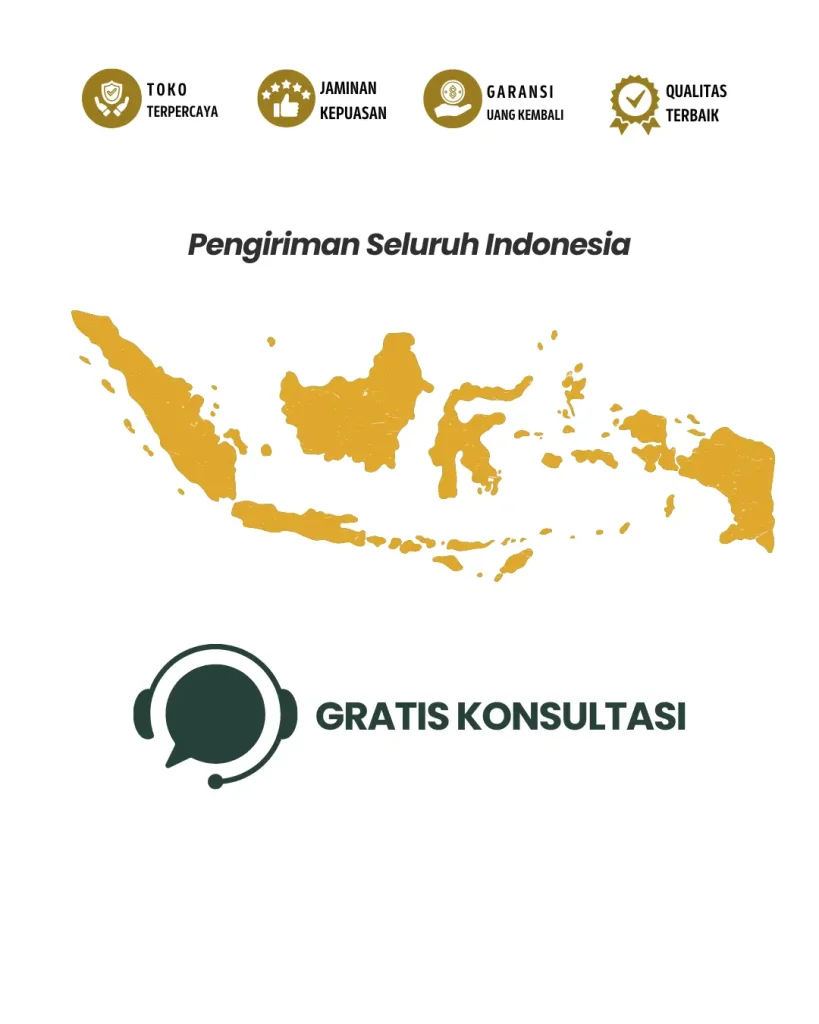 TOKO
TERPERCAYA

JAMINAN
KEPUASAN

GARANSI
UANG KEMBALI

QUALITAS
TERBAIK

Pengiriman Seluruh Indonesia

GRATIS KONSULTASI